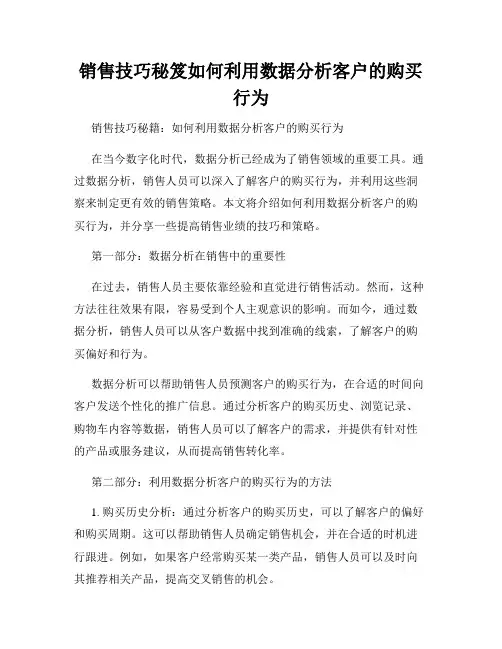 销售技巧秘笈如何利用数据分析客户的购买行为

销售技巧秘籍：如何利用数据分析客户的购买行为

在当今数字化时代，数据分析已经成为了销售领域的重要工具。通过数据分析，销售人员可以深入了解客户的购买行为，并利用这些洞察来制定更有效的销售策略。本文将介绍如何利用数据分析客户的购买行为，并分享一些提高销售业绩的技巧和策略。

第一部分：数据分析在销售中的重要性

在过去，销售人员主要依靠经验和直觉进行销售活动。然而，这种方法往往效果有限，容易受到个人主观意识的影响。而如今，通过数据分析，销售人员可以从客户数据中找到准确的线索，了解客户的购买偏好和行为。

数据分析可以帮助销售人员预测客户的购买行为，在合适的时间向客户发送个性化的推广信息。通过分析客户的购买历史、浏览记录、购物车内容等数据，销售人员可以了解客户的需求，并提供有针对性的产品或服务建议，从而提高销售转化率。

第二部分：利用数据分析客户的购买行为的方法

1. 购买历史分析：通过分析客户的购买历史，可以了解客户的偏好和购买周期。这可以帮助销售人员确定销售机会，并在合适的时机进行跟进。例如，如果客户经常购买某一类产品，销售人员可以及时向其推荐相关产品，提高交叉销售的机会。